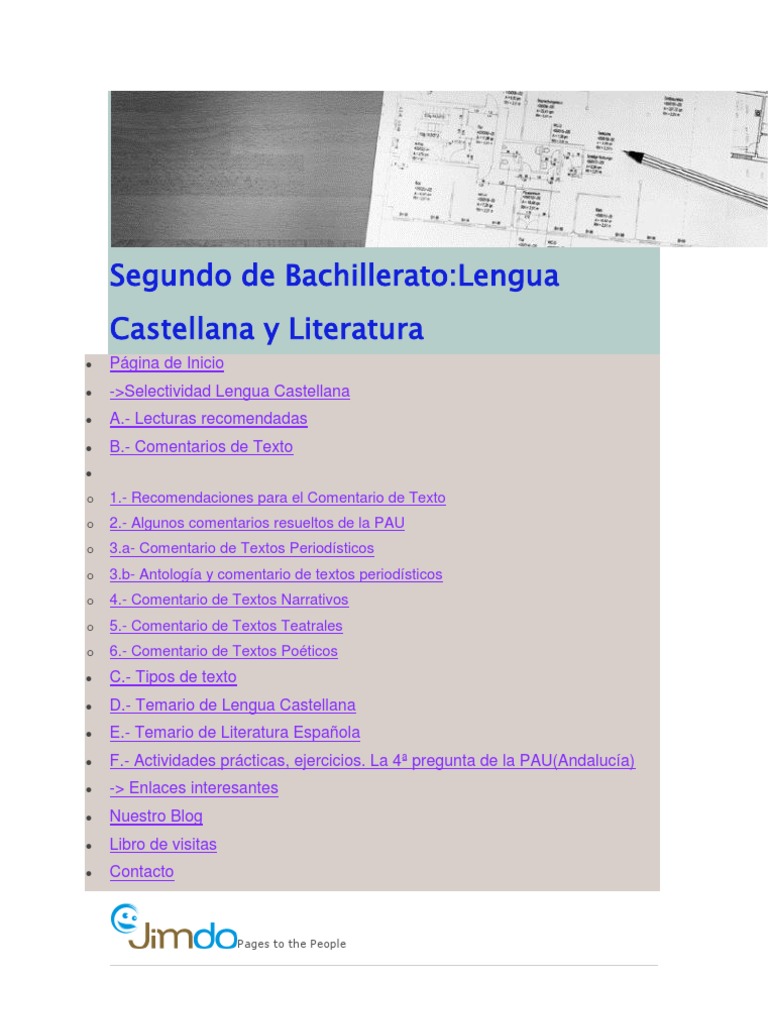 Segundo de Bachillerato:Lengua Castellana y Literatura

- Página de Inicio
- ->Selectividad Lengua Castellana
- A.- Lecturas recomendadas
- B.- Comentarios de Texto
- 
  - 1.- Recomendaciones para el Comentario de Texto
  - 2.- Algunos comentarios resueltos de la PAU
  - 3.a- Comentario de Textos Periodísticos
  - 3.b- Antología y comentario de textos periodísticos
  - 4.- Comentario de Textos Narrativos
  - 5.- Comentario de Textos Teatrales
  - 6.- Comentario de Textos Poéticos
- C.- Tipos de texto
- D.- Temario de Lengua Castellana
- E.- Temario de Literatura Española
- F.- Actividades prácticas, ejercicios. La 4ª pregunta de la PAU(Andalucía)
- -> Enlaces interesantes
- Nuestro Blog
- Libro de visitas
- Contacto

Jimdo Pages to the People